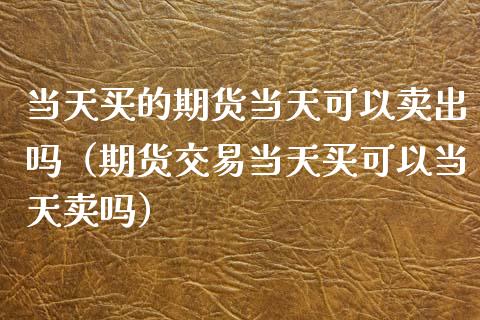 当天买的期货当天可以卖出吗（期货交易当天买可以当天卖吗）